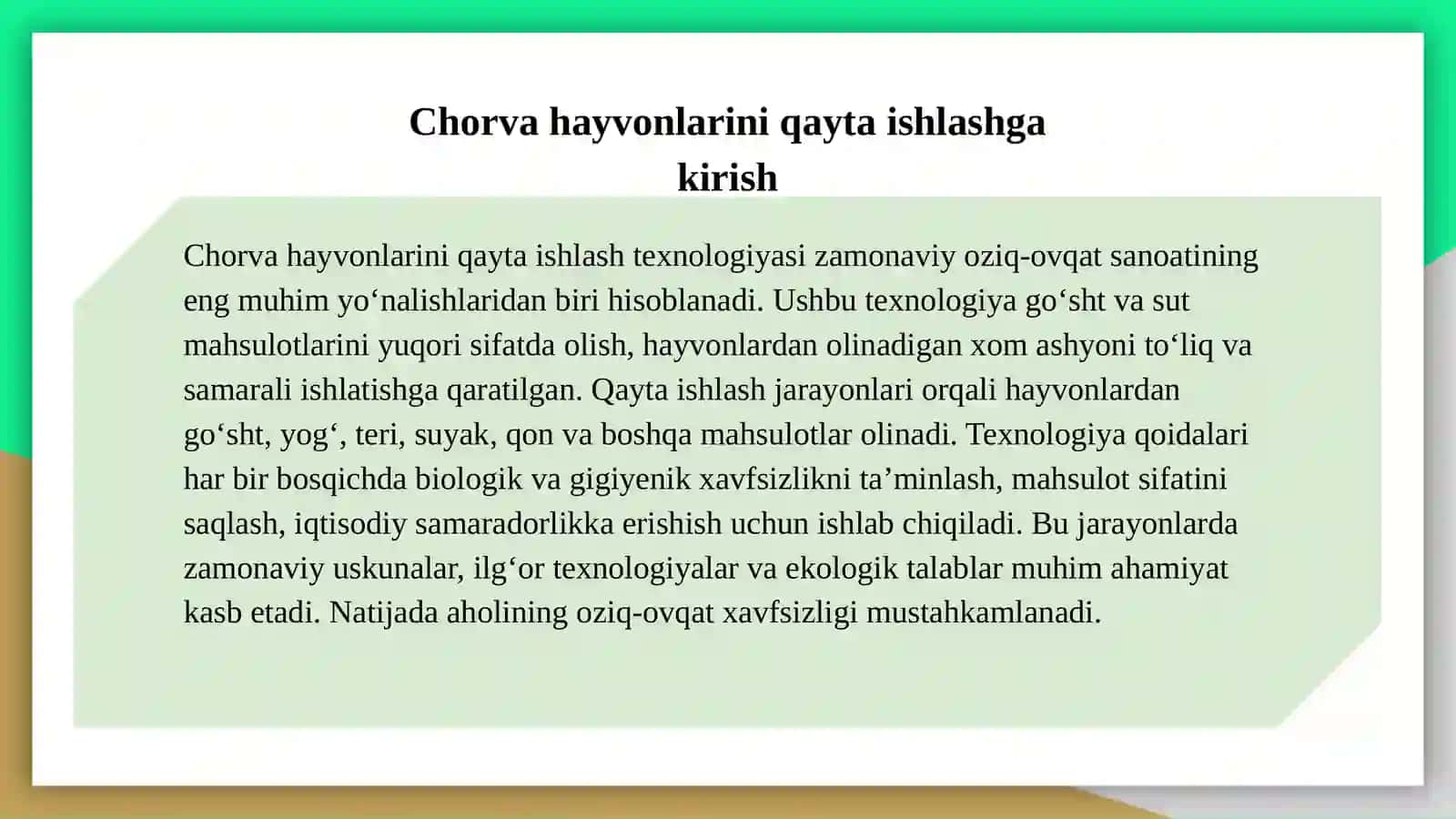 Chorva hayvonlarini qayta ishlashga kirish

Chorva hayvonlarini qayta ishlash texnologiyasi zamonaviy oziq-ovqat sanoatining eng muhim yo‘nalishlaridan biri hisoblanadi. Ushbu texnologiya go‘sht va sut mahsulotlarini yuqori sifatda olish, hayvonlardan olinadigan xom ashyoni to‘liq va samarali ishlatishga qaratilgan. Qayta ishlash jarayonlari orqali hayvonlardan go‘sht, yog‘, teri, suyak, qon va boshqa mahsulotlar olinadi. Texnologiya qoidalari har bir bosqichda biologik va gigiyenik xavfsizlikni ta’minlash, mahsulot sifatini saqlash, iqtisodiy samaradorlikka erishish uchun ishlab chiqiladi. Bu jarayonlarda zamonaviy uskunalar, ilg‘or texnologiyalar va ekologik talablar muhim ahamiyat kasb etadi. Natijada aholining oziq-ovqat xavfsizligi mustahkamlanadi.